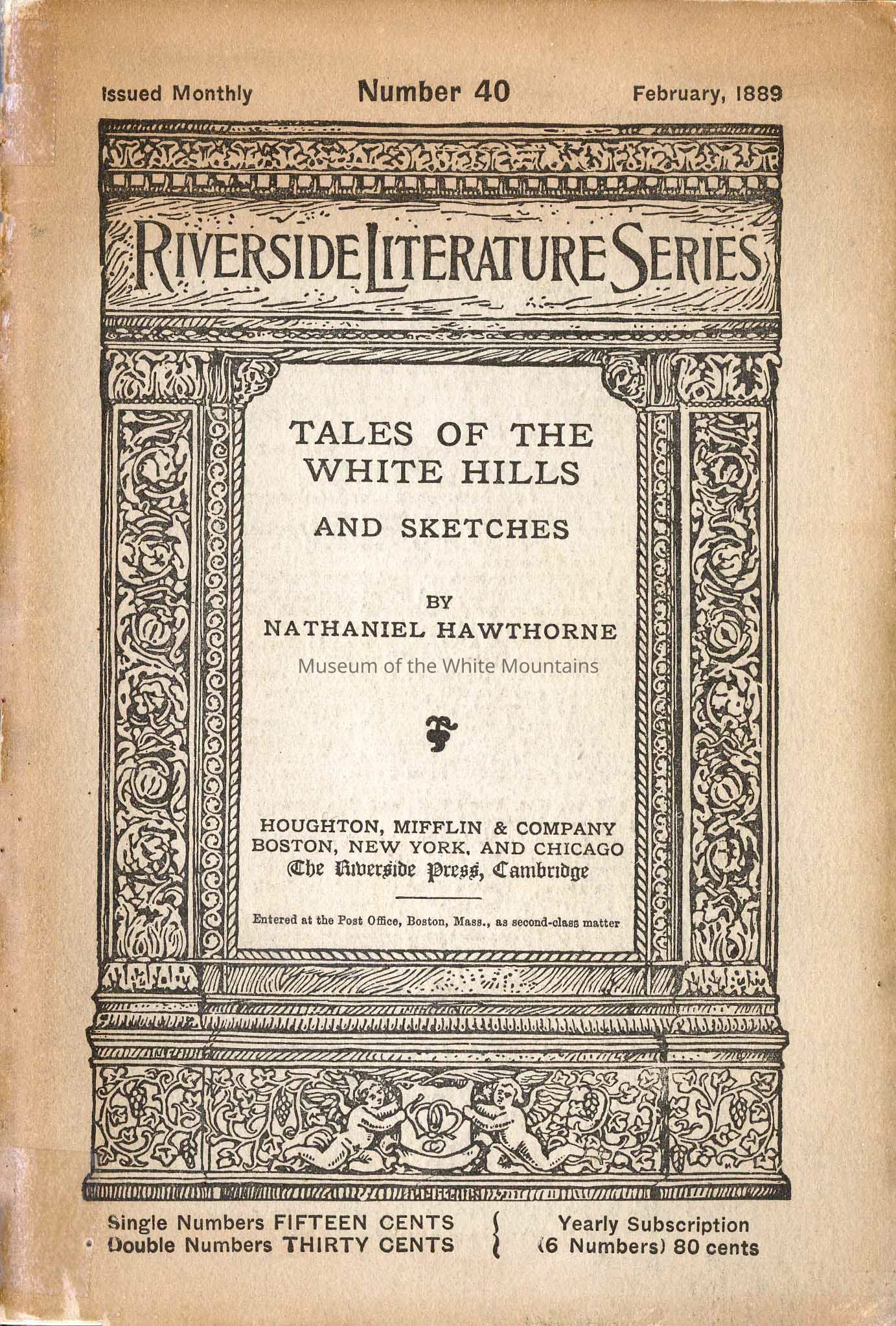 Issued Monthly Number 40 February, 1889

RIVERSIDE LITERATURE SERIES

TALES OF THE WHITE HILLS

AND SKETCHES

BY
NATHANIEL HAWTHORNE

Museum of the White Mountains

HOUGHTON, MIFFLIN & COMPANY
BOSTON, NEW YORK, AND CHICAGO
The Riverside Press, Cambridge

Entered at the Post Office, Boston, Mass., as second-class matter

Single Numbers FIFTEEN CENTS
Double Numbers THIRTY CENTS

Yearly Subscription
(6 Numbers) 80 cents